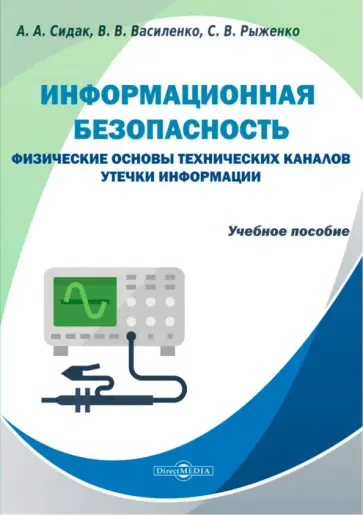 А. А. Сидак, В. В. Василенко, С. В. Рыженко

ИНФОРМАЦИОННАЯ БЕЗОПАСНОСТЬ

ФИЗИЧЕСКИЕ ОСНОВЫ ТЕХНИЧЕСКИХ КАНАЛОВ УТЕЧКИ ИНФОРМАЦИИ

Учебное пособие

DirectMEDIA